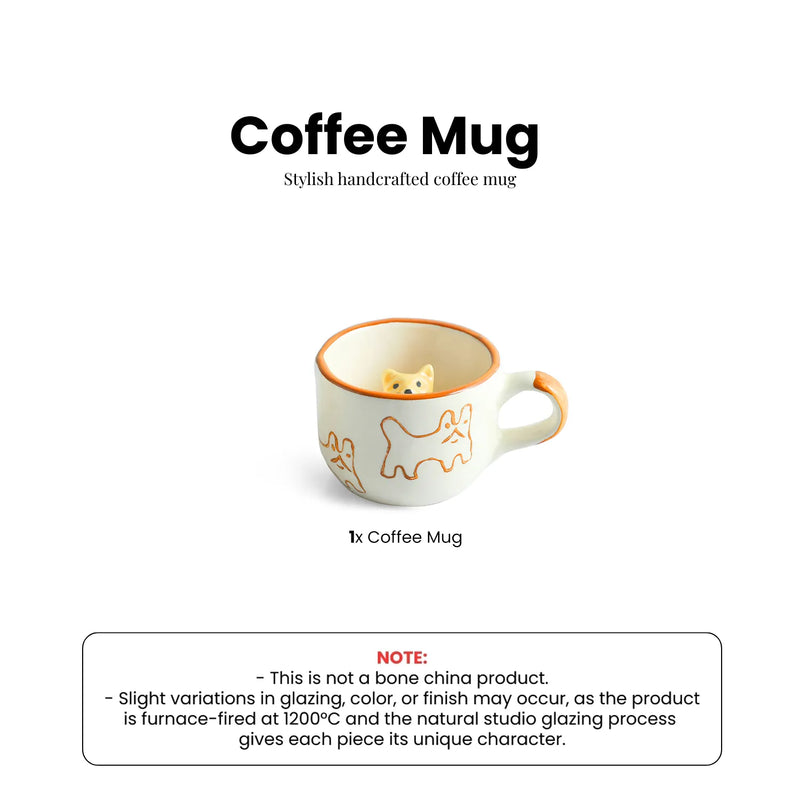 Coffee Mug
Stylish handcrafted coffee mug

1x Coffee Mug

NOTE:
- This is not a bone china product.
- Slight variations in glazing, color, or finish may occur, as the product is furnace-fired at 1200°C and the natural studio glazing process gives each piece its unique character.